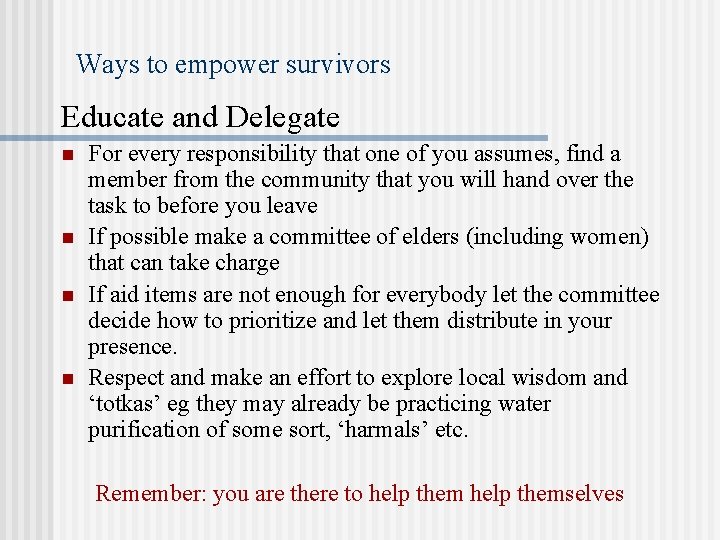 Ways to empower survivors

Educate and Delegate

- For every responsibility that one of you assumes, find a member from the community that you will hand over the task to before you leave
- If possible make a committee of elders (including women) that can take charge
- If aid items are not enough for everybody let the committee decide how to prioritize and let them distribute in your presence.
- Respect and make an effort to explore local wisdom and ‘totkas’ eg they may already be practicing water purification of some sort, ‘harmals’ etc.

Remember: you are there to help them help themselves